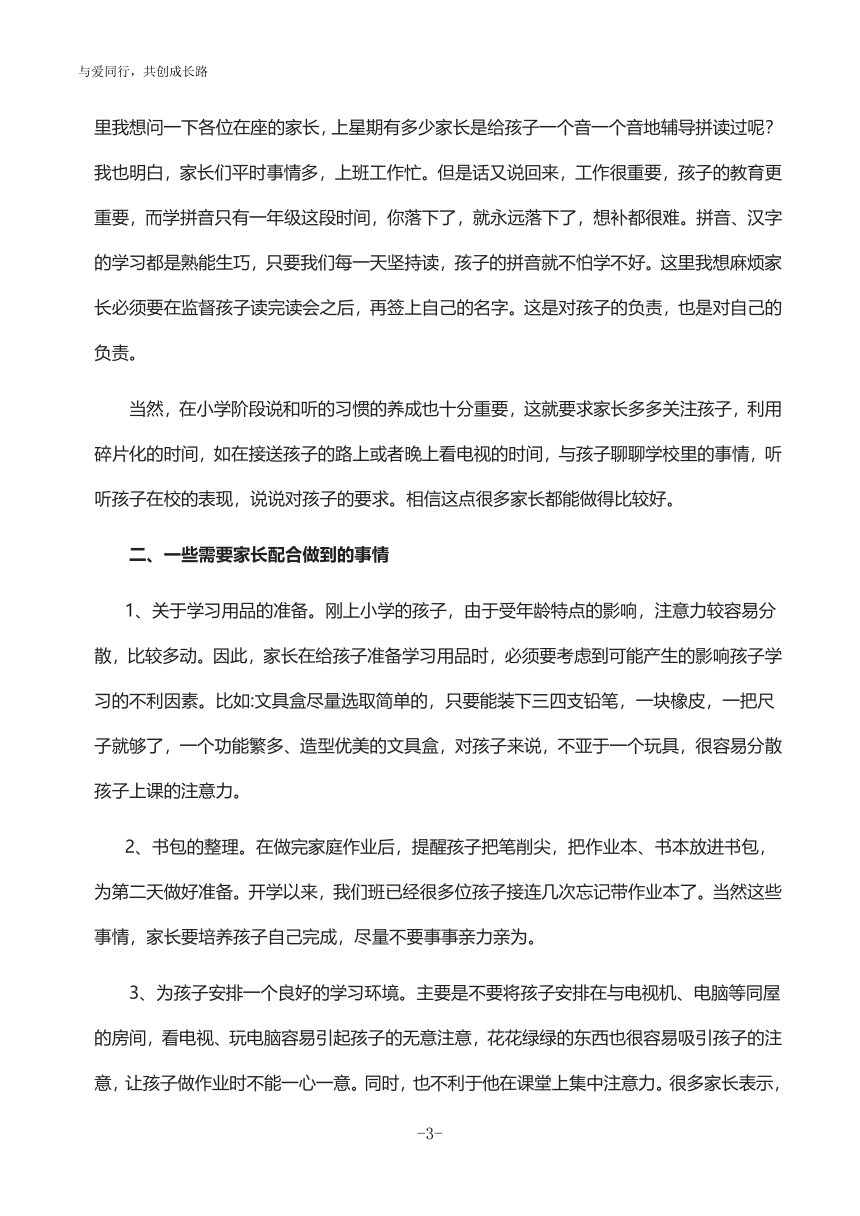 与爱同行，共创成长路

里我想问一下各位在座的家长，上星期有多少家长是给孩子一个音一个音地辅导拼读过呢？我也明白，家长们平时事情多，上班工作忙。但是话又说回来，工作很重要，孩子的教育更重要，而学拼音只有一年级这段时间，你落下了，就永远落下了，想补都很难。拼音、汉字的学习都是熟能生巧，只要我们每一天坚持读，孩子的拼音就不怕学不好。这里我想麻烦家长必须要在监督孩子读完读会之后，再签上自己的名字。这是对孩子的负责，也是对自己的负责。

当然，在小学阶段说和听的习惯的养成也十分重要，这就要求家长多多关注孩子，利用碎片化的时间，如在接送孩子的路上或者晚上看电视的时间，与孩子聊聊学校里的事情，听听孩子在校的表现，说说对孩子的要求。相信这点很多家长都能做得比较好。

二、一些需要家长配合做到的事情

1、关于学习用品的准备。刚上小学的孩子，由于受年龄特点的影响，注意力较容易分散，比较多动。因此，家长在给孩子准备学习用品时，必须要考虑到可能产生的影响孩子学习的不利因素。比如:文具盒尽量选取简单的，只要能装下三四支铅笔，一块橡皮，一把尺子就够了，一个功能繁多、造型优美的文具盒，对孩子来说，不亚于一个玩具，很容易分散孩子上课的注意力。

2、书包的整理。在做完家庭作业后，提醒孩子把笔削尖，把作业本、书本放进书包，为第二天做好准备。开学以来，我们班已经很多位孩子接连几次忘记带作业本了。当然这些事情，家长要培养孩子自己完成，尽量不要事事亲力亲为。

3、为孩子安排一个良好的学习环境。主要是不要将孩子安排在与电视机、电脑等同屋的房间，看电视、玩电脑容易引起孩子的无意注意，花花绿绿的东西也很容易吸引孩子的注意，让孩子做作业时不能一心一意。同时，也不利于他在课堂上集中注意力。很多家长表示，

-3-